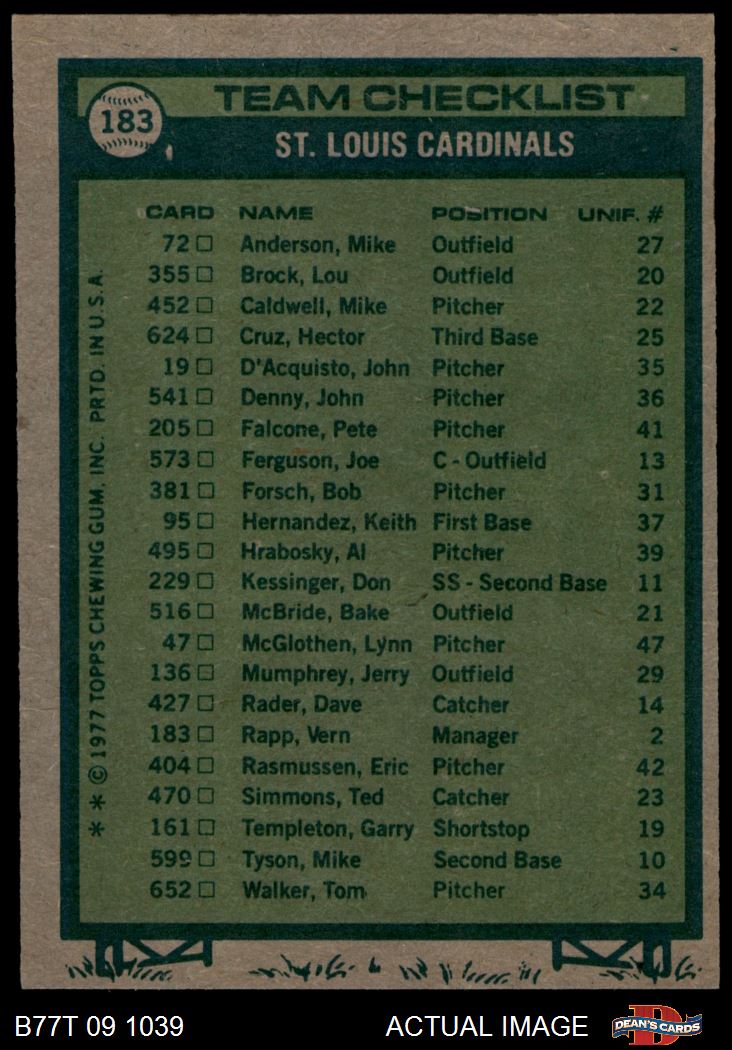 183

TEAM CHECKLIST

ST. LOUIS CARDINALS

| CARD | NAME | POSITION | UNIF. # |
|---|---|---|---|
| 72 ☐ | Anderson, Mike | Outfield | 27 |
| 355 ☐ | Brock, Lou | Outfield | 20 |
| 452 ☐ | Caldwell, Mike | Pitcher | 22 |
| 624 ☐ | Cruz, Hector | Third Base | 25 |
| 19 ☐ | D'Acquisto, John | Pitcher | 35 |
| 541 ☐ | Denny, John | Pitcher | 36 |
| 205 ☐ | Falcone, Pete | Pitcher | 41 |
| 573 ☐ | Ferguson, Joe | C - Outfield | 13 |
| 381 ☐ | Forsch, Bob | Pitcher | 31 |
| 95 ☐ | Hernandez, Keith | First Base | 37 |
| 495 ☐ | Hrabosky, Al | Pitcher | 39 |
| 229 ☐ | Kessinger, Don | SS - Second Base | 11 |
| 516 ☐ | McBride, Bake | Outfield | 21 |
| 47 ☐ | McGlothen, Lynn | Pitcher | 47 |
| 136 ☐ | Mumphrey, Jerry | Outfield | 29 |
| 427 ☐ | Rader, Dave | Catcher | 14 |
| 183 ☐ | Rapp, Vern | Manager | 2 |
| 404 ☐ | Rasmussen, Eric | Pitcher | 42 |
| 470 ☐ | Simmons, Ted | Catcher | 23 |
| 161 ☐ | Templeton, Garry | Shortstop | 19 |
| 599 ☐ | Tyson, Mike | Second Base | 10 |
| 652 ☐ | Walker, Tom | Pitcher | 34 |

* * © 1977 TOPPS CHEWING GUM, INC. PRTD. IN U.S.A.

B77T 09 1039

ACTUAL IMAGE

DEAN'S CARDS